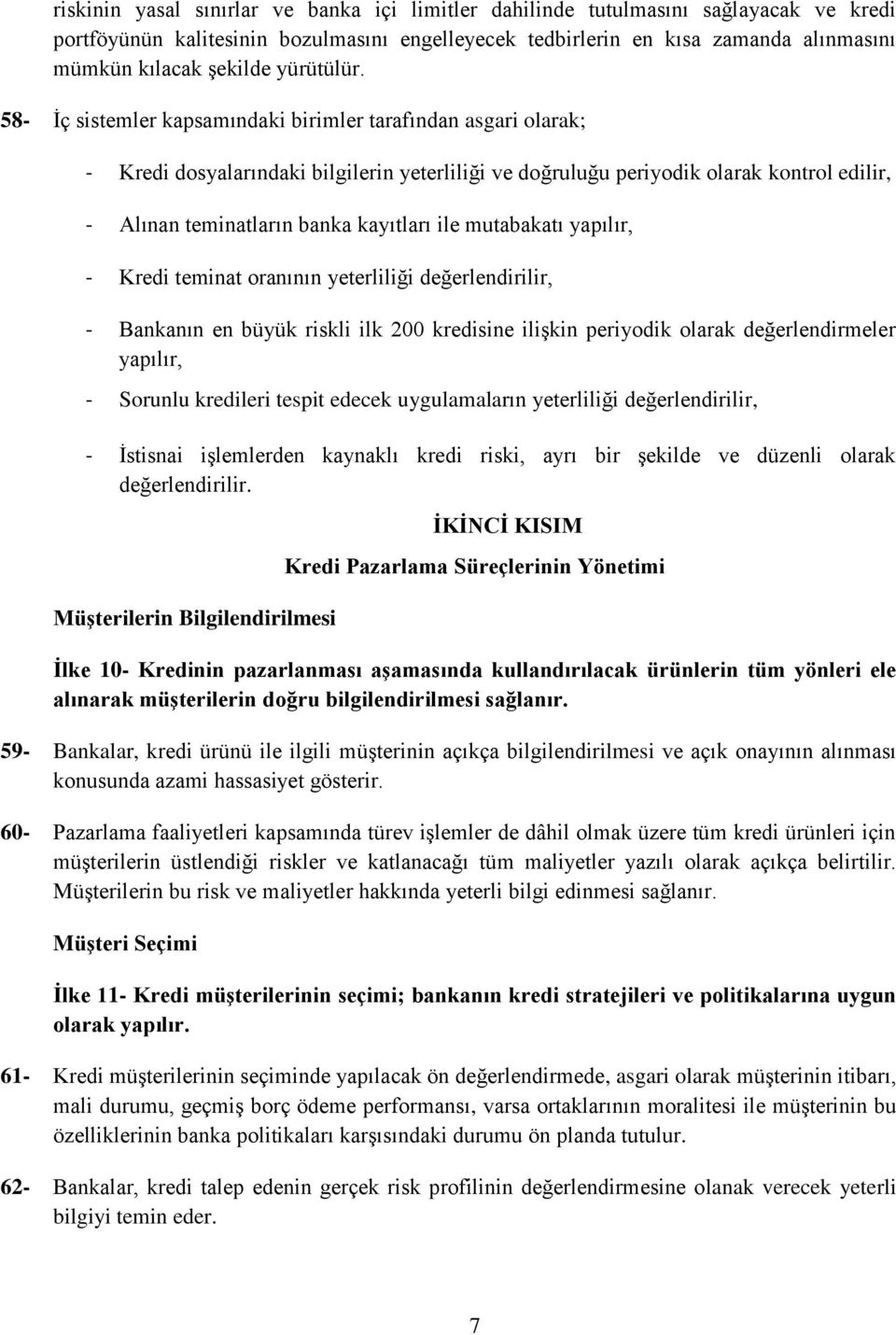 riskinin yasal sınırlar ve banka içi limitler dahilinde tutulmasını sağlayacak ve kredi portföyünün kalitesinin bozulmasını engelleyecek tedbirlerin en kısa zamanda alınmasını mümkün kılacak şekilde yürütülür.

58- İç sistemler kapsamındaki birimler tarafından asgari olarak;

- Kredi dosyalarındaki bilgilerin yeterliliği ve doğruluğu periyodik olarak kontrol edilir,

- Alınan teminatların banka kayıtları ile mutabakatı yapılır,

- Kredi teminat oranının yeterliliği değerlendirilir,

- Bankanın en büyük riskli ilk 200 kredisine ilişkin periyodik olarak değerlendirmeler yapılır,

- Sorunlu kredileri tespit edecek uygulamaların yeterliliği değerlendirilir,

- İstisnai işlemlerden kaynaklı kredi riski, ayrı bir şekilde ve düzenli olarak değerlendirilir.

İKİNCİ KISIM

Kredi Pazarlama Süreçlerinin Yönetimi

Müşterilerin Bilgilendirilmesi

İlke 10- Kredinin pazarlanması aşamasında kullandırılacak ürünlerin tüm yönleri ele alınarak müşterilerin doğru bilgilendirilmesi sağlanır.

59- Bankalar, kredi ürünü ile ilgili müşterinin açıkça bilgilendirilmesi ve açık onayının alınması konusunda azami hassasiyet gösterir.

60- Pazarlama faaliyetleri kapsamında türev işlemler de dâhil olmak üzere tüm kredi ürünleri için müşterilerin üstlendiği riskler ve katlanacağı tüm maliyetler yazılı olarak açıkça belirtilir. Müşterilerin bu risk ve maliyetler hakkında yeterli bilgi edinmesi sağlanır.

Müşteri Seçimi

İlke 11- Kredi müşterilerinin seçimi; bankanın kredi stratejileri ve politikalarına uygun olarak yapılır.

61- Kredi müşterilerinin seçiminde yapılacak ön değerlendirmede, asgari olarak müşterinin itibarı, mali durumu, geçmiş borç ödeme performansı, varsa ortaklarının moralitesi ile müşterinin bu özelliklerinin banka politikaları karşısındaki durumu ön planda tutulur.

62- Bankalar, kredi talep edenin gerçek risk profilinin değerlendirmesine olanak verecek yeterli bilgiyi temin eder.

7